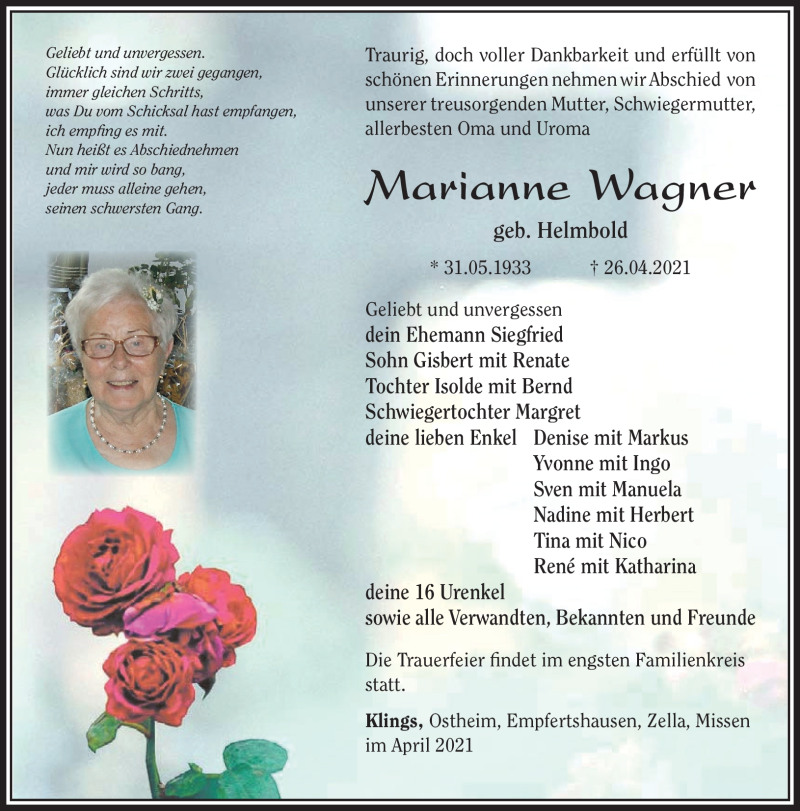 Geliebt und unvergessen.
Glücklich sind wir zwei gegangen,
immer gleichen Schritts,
was Du vom Schicksal hast empfangen,
ich empfing es mit.
Nun heißt es Abschiednehmen
und mir wird so bang,
jeder muss alleine gehen,
seinen schwersten Gang.

Traurig, doch voller Dankbarkeit und erfüllt von schönen Erinnerungen nehmen wir Abschied von unserer treusorgenden Mutter, Schwiegermutter, allerbesten Oma und Uroma

Marianne Wagner

geb. Helmbold

* 31.05.1933 † 26.04.2021

Geliebt und unvergessen
dein Ehemann Siegfried
Sohn Gisbert mit Renate
Tochter Isolde mit Bernd
Schwiegertochter Margret
deine lieben Enkel Denise mit Markus
Yvonne mit Ingo
Sven mit Manuela
Nadine mit Herbert
Tina mit Nico
René mit Katharina
deine 16 Urenkel
sowie alle Verwandten, Bekannten und Freunde

Die Trauerfeier findet im engsten Familienkreis statt.

Klings, Ostheim, Empfertshausen, Zella, Missen im April 2021